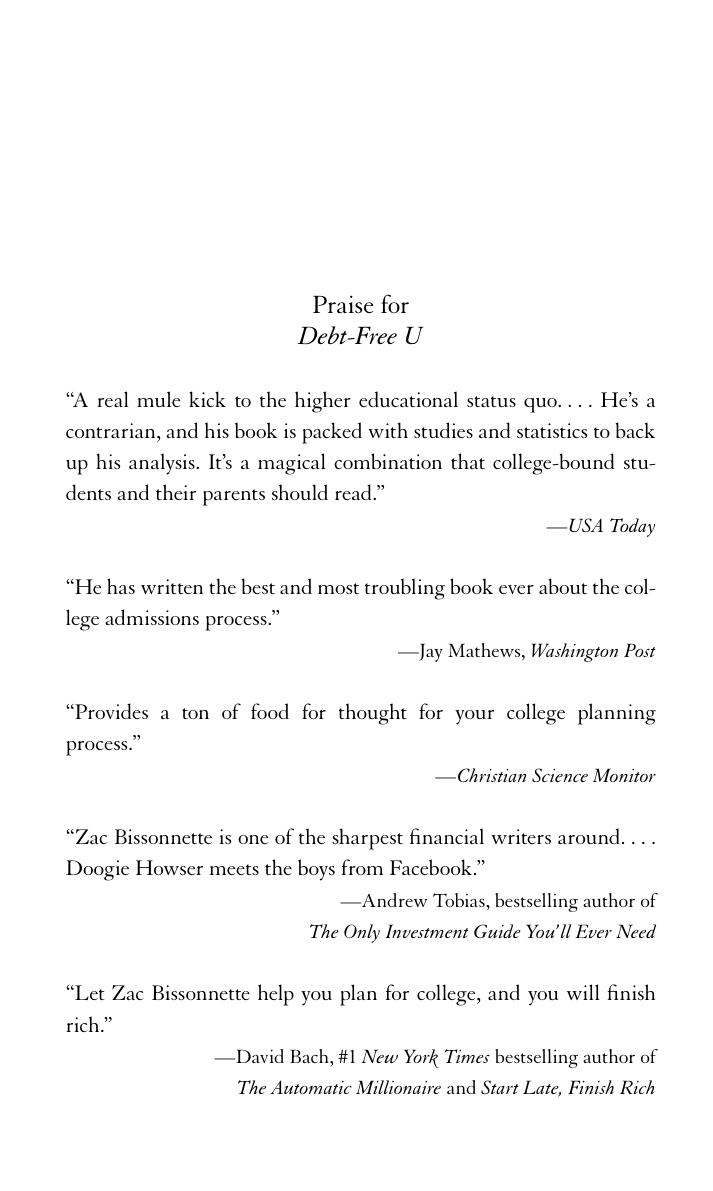 Praise for
Debt-Free U

“A real mule kick to the higher educational status quo. . . . He’s a contrarian, and his book is packed with studies and statistics to back up his analysis. It’s a magical combination that college-bound students and their parents should read.”

—USA Today

“He has written the best and most troubling book ever about the college admissions process.”

—Jay Mathews, Washington Post

“Provides a ton of food for thought for your college planning process.”

—Christian Science Monitor

“Zac Bissonnette is one of the sharpest financial writers around. . . . Doogie Howser meets the boys from Facebook.”

—Andrew Tobias, bestselling author of The Only Investment Guide You’ll Ever Need

“Let Zac Bissonnette help you plan for college, and you will finish rich.”

—David Bach, #1 New York Times bestselling author of The Automatic Millionaire and Start Late, Finish Rich